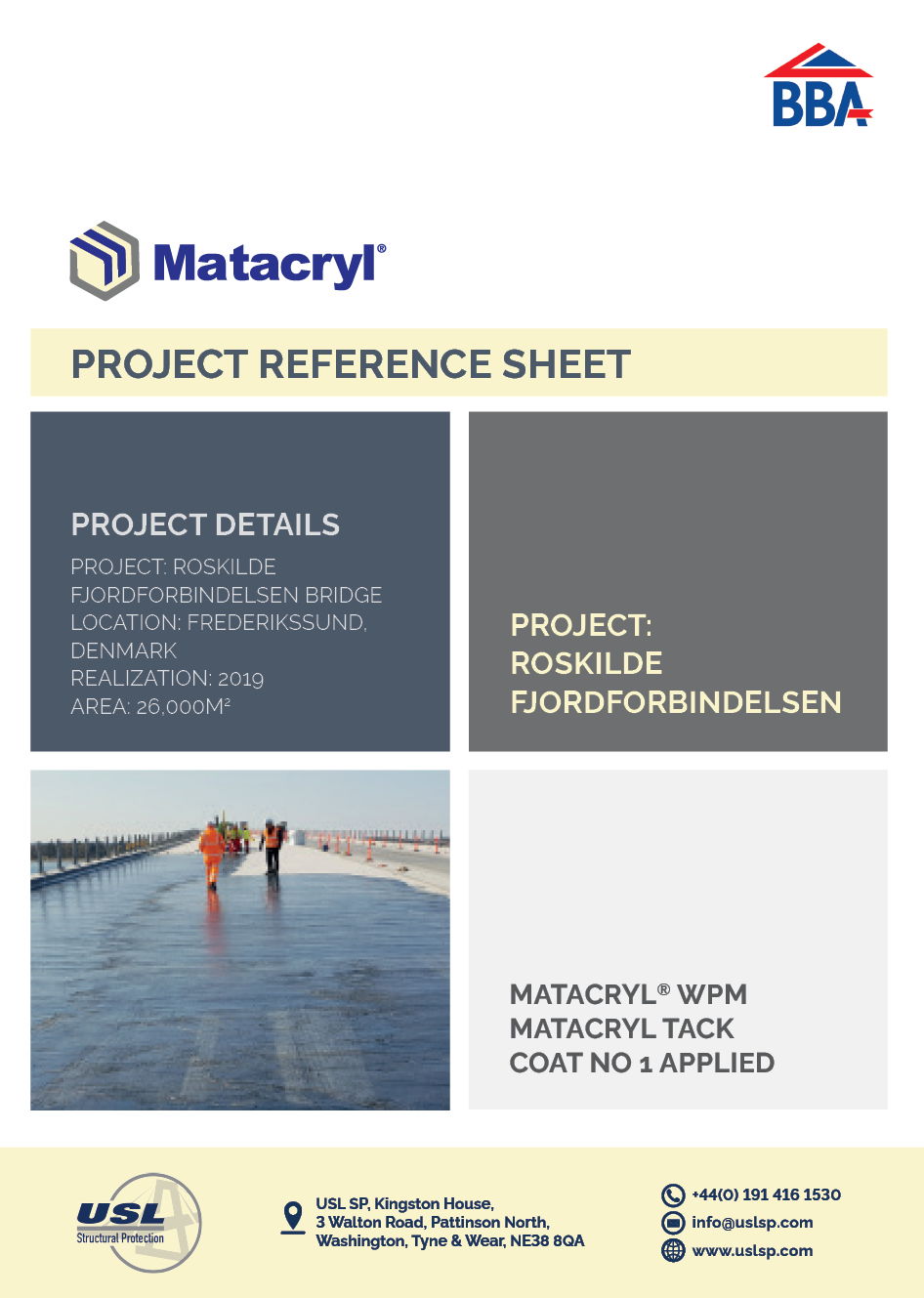 BBA

Matacryl®

PROJECT REFERENCE SHEET

PROJECT DETAILS

PROJECT: ROSKILDE FJORDFORBINDELSEN BRIDGE
LOCATION: FREDERIKSSUND, DENMARK
REALIZATION: 2019
AREA: 26,000M²

PROJECT:
ROSKILDE
FJORDFORBINDELSEN

MATACRYL® WPM
MATACRYL TACK
COAT NO 1 APPLIED

USL
Structural Protection

USL SP, Kingston House,
3 Walton Road, Pattinson North,
Washington, Tyne & Wear, NE38 8QA

+44(0) 191 416 1530
info@uslsp.com
www.uslsp.com